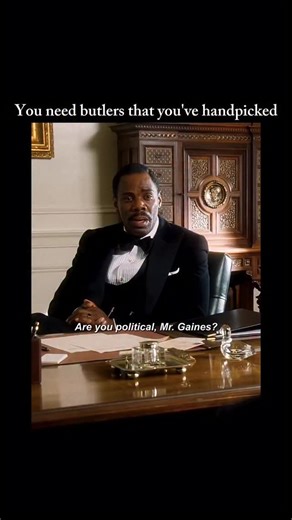 You need butlers that you've handpicked

Are you political, Mr. Gaines?